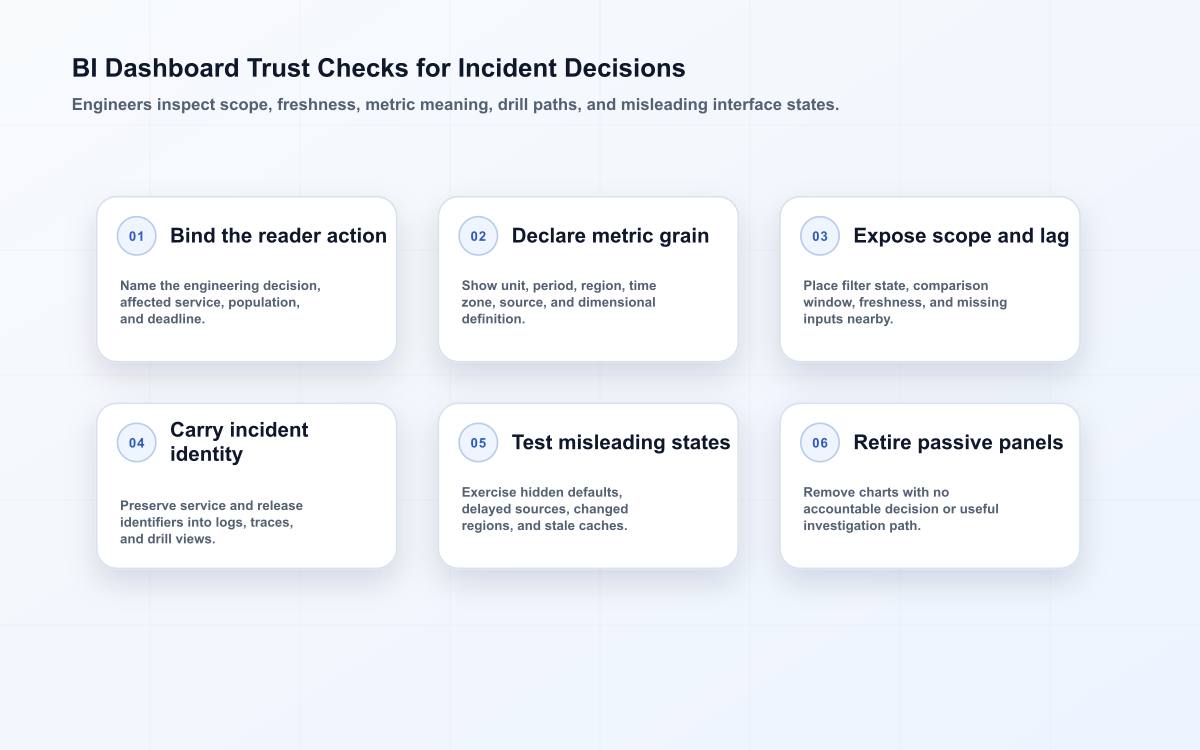 BI Dashboard Trust Checks for Incident Decisions

Engineers inspect scope, freshness, metric meaning, drill paths, and misleading interface states.

01

Bind the reader action

Name the engineering decision, affected service, population, and deadline.

02

Declare metric grain

Show unit, period, region, time zone, source, and dimensional definition.

03

Expose scope and lag

Place filter state, comparison window, freshness, and missing inputs nearby.

04

Carry incident identity

Preserve service and release identifiers into logs, traces, and drill views.

05

Test misleading states

Exercise hidden defaults, delayed sources, changed regions, and stale caches.

06

Retire passive panels

Remove charts with no accountable decision or useful investigation path.